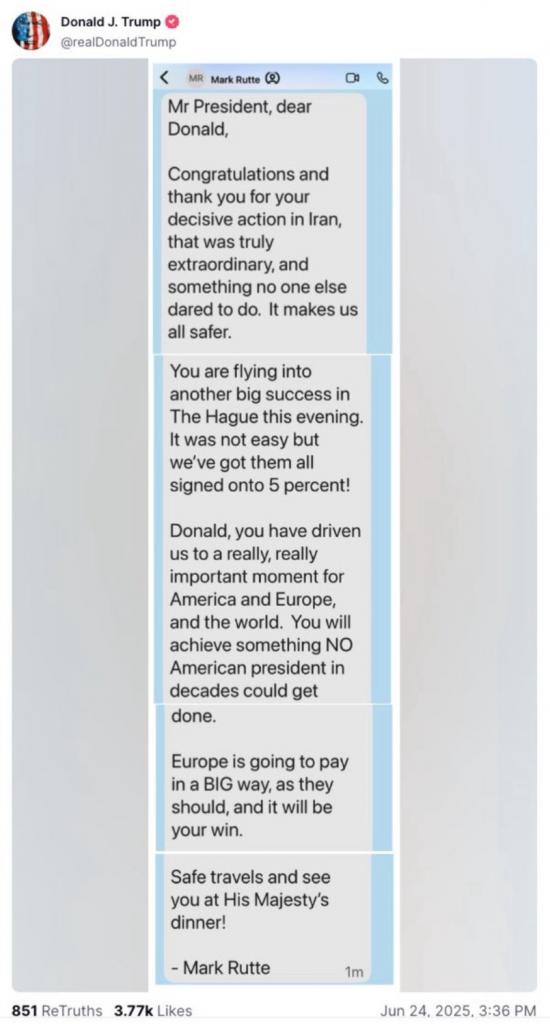 Donald J. Trump
@realDonaldTrump

MR Mark Rutte

Mr President, dear Donald,

Congratulations and thank you for your decisive action in Iran, that was truly extraordinary, and something no one else dared to do. It makes us all safer.

You are flying into another big success in The Hague this evening. It was not easy but we've got them all signed onto 5 percent!

Donald, you have driven us to a really, really important moment for America and Europe, and the world. You will achieve something NO American president in decades could get done.

Europe is going to pay in a BIG way, as they should, and it will be your win.

Safe travels and see you at His Majesty's dinner!

- Mark Rutte

1m

851 ReTruths 3.77k Likes

Jun 24, 2025, 3:36 PM